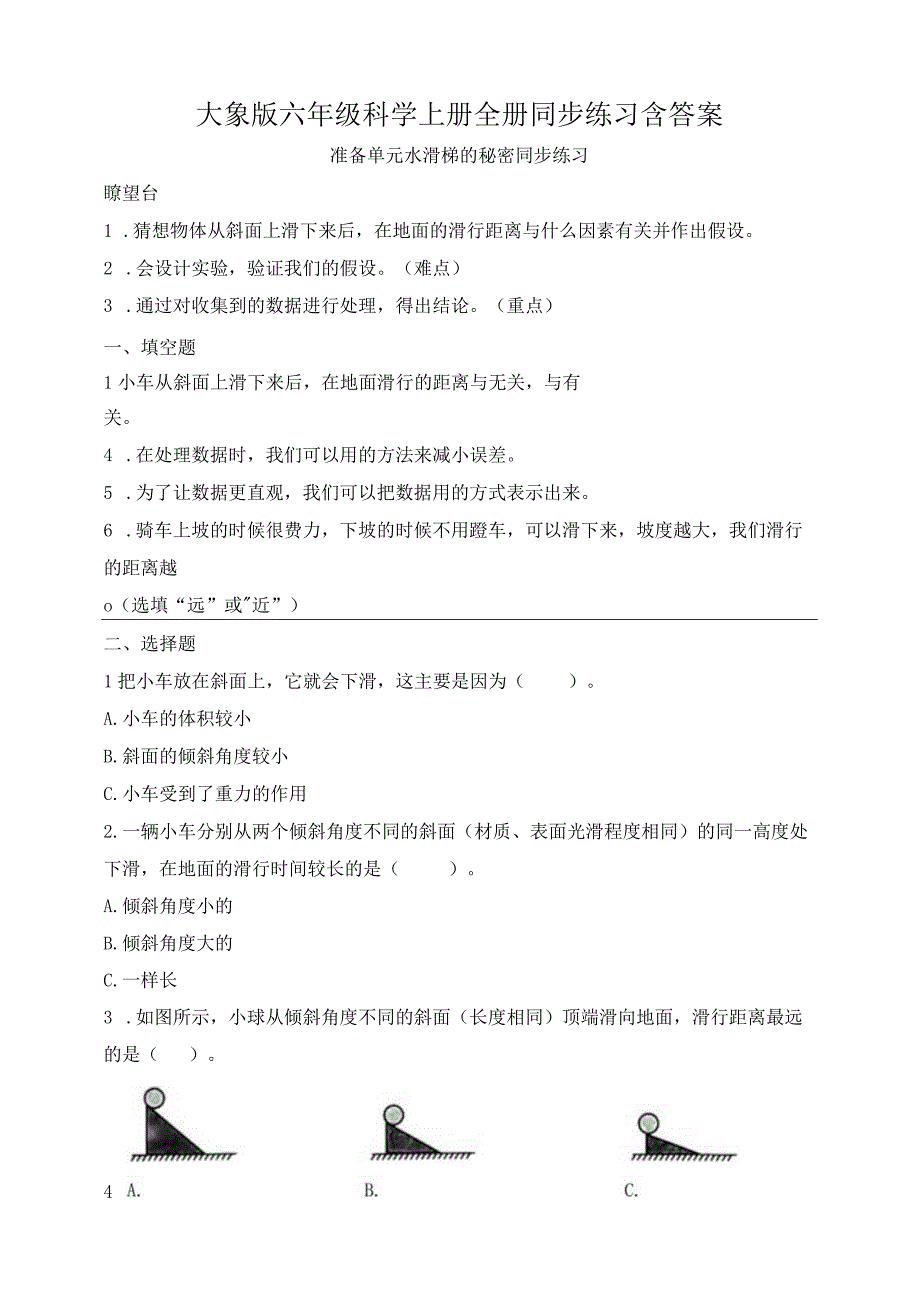 大象版六年级科学上册全册同步练习含答案

准备单元水滑梯的秘密同步练习

瞭望台

1．猜想物体从斜面上滑下来后，在地面的滑行距离与什么因素有关并作出假设。

2．会设计实验，验证我们的假设。（难点）

3．通过对收集到的数据进行处理，得出结论。（重点）

一、填空题

1小车从斜面上滑下来后，在地面滑行的距离与无关，与有关。

4．在处理数据时，我们可以用的方法来减小误差。

5．为了让数据更直观，我们可以把数据用的方式表示出来。

6．骑车上坡的时候很费力，下坡的时候不用蹬车，可以滑下来，坡度越大，我们滑行的距离越

o（选填“远”或"近”）

二、选择题

1把小车放在斜面上，它就会下滑，这主要是因为（　　）。

A.小车的体积较小

B.斜面的倾斜角度较小

C.小车受到了重力的作用

2.一辆小车分别从两个倾斜角度不同的斜面（材质、表面光滑程度相同）的同一高度处下滑，在地面的滑行时间较长的是（　　）。

A.倾斜角度小的

B.倾斜角度大的

C.一样长

3．如图所示，小球从倾斜角度不同的斜面（长度相同）顶端滑向地面，滑行距离最远的是（　）。

4 A.　　B.　　C.